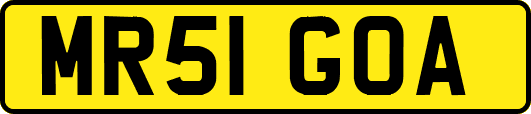 MR51 GOA